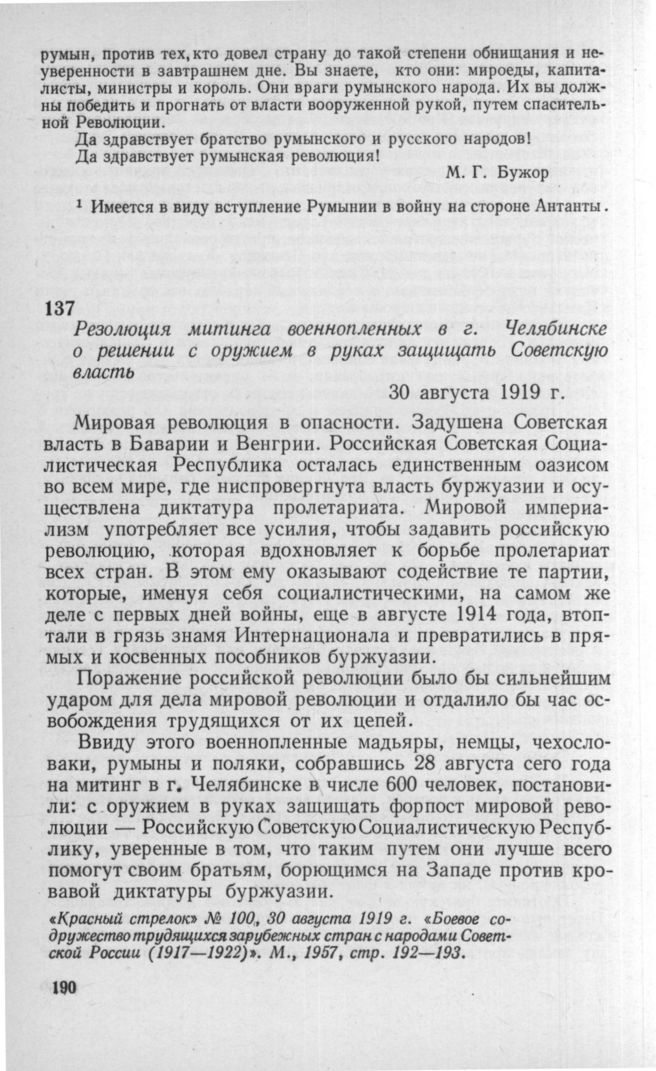 румын, против тех, кто довел страну до такой степени обнищания и неуверенности в завтрашнем дне. Вы знаете, кто они: мироеды, капиталисты, министры и король. Они враги румынского народа. Их вы должны победить и прогнать от власти вооруженной рукой, путем спасительной Революции.

Да здравствует братство румынского и русского народов!
Да здравствует румынская революция!

М. Г. Бужор

$^{1}$ Имеется в виду вступление Румынии в войну на стороне Антанты.

137
Резолюция митинга военнопленных в г. Челябинске о решении с оружием в руках защищать Советскую власть

30 августа 1919 г.

Мировая революция в опасности. Задушена Советская власть в Баварии и Венгрии. Российская Советская Социалистическая Республика осталась единственным оазисом во всем мире, где ниспровергнута власть буржуазии и осуществлена диктатура пролетариата. Мировой империализм употребляет все усилия, чтобы задавить российскую революцию, которая вдохновляет к борьбе пролетариат всех стран. В этом ему оказывают содействие те партии, которые, именуя себя социалистическими, на самом же деле с первых дней войны, еще в августе 1914 года, втоптали в грязь знамя Интернационала и превратились в прямых и косвенных пособников буржуазии.

Поражение российской революции было бы сильнейшим ударом для дела мировой революции и отдалило бы час освобождения трудящихся от их цепей.

Ввиду этого военнопленные мадьяры, немцы, чехословаки, румыны и поляки, собравшись 28 августа сего года на митинг в г. Челябинске в числе 600 человек, постановили: с оружием в руках защищать форпост мировой революции — Российскую Советскую Социалистическую Республику, уверенные в том, что таким путем они лучше всего помогут своим братьям, борющимся на Западе против кровавой диктатуры буржуазии.

«Красный стрелок» № 100, 30 августа 1919 г. «Боевое содружество трудящихся зарубежных стран с народами Советской России (1917—1922)». М., 1957, стр. 192—193.

190